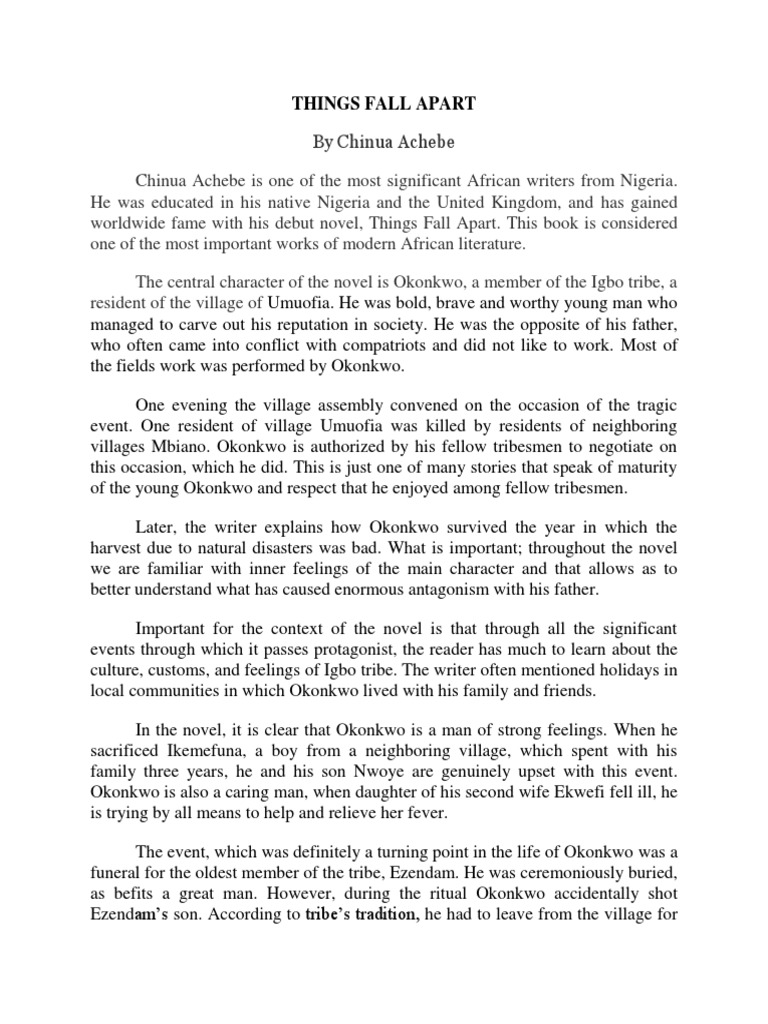 THINGS FALL APART

By Chinua Achebe

Chinua Achebe is one of the most significant African writers from Nigeria. He was educated in his native Nigeria and the United Kingdom, and has gained worldwide fame with his debut novel, Things Fall Apart. This book is considered one of the most important works of modern African literature.

The central character of the novel is Okonkwo, a member of the Igbo tribe, a resident of the village of Umuofia. He was bold, brave and worthy young man who managed to carve out his reputation in society. He was the opposite of his father, who often came into conflict with compatriots and did not like to work. Most of the fields work was performed by Okonkwo.

One evening the village assembly convened on the occasion of the tragic event. One resident of village Umuofia was killed by residents of neighboring villages Mbiano. Okonkwo is authorized by his fellow tribesmen to negotiate on this occasion, which he did. This is just one of many stories that speak of maturity of the young Okonkwo and respect that he enjoyed among fellow tribesmen.

Later, the writer explains how Okonkwo survived the year in which the harvest due to natural disasters was bad. What is important; throughout the novel we are familiar with inner feelings of the main character and that allows as to better understand what has caused enormous antagonism with his father.

Important for the context of the novel is that through all the significant events through which it passes protagonist, the reader has much to learn about the culture, customs, and feelings of Igbo tribe. The writer often mentioned holidays in local communities in which Okonkwo lived with his family and friends.

In the novel, it is clear that Okonkwo is a man of strong feelings. When he sacrificed Ikemefuna, a boy from a neighboring village, which spent with his family three years, he and his son Nwoye are genuinely upset with this event. Okonkwo is also a caring man, when daughter of his second wife Ekwefi fell ill, he is trying by all means to help and relieve her fever.

The event, which was definitely a turning point in the life of Okonkwo was a funeral for the oldest member of the tribe, Ezendam. He was ceremoniously buried, as befits a great man. However, during the ritual Okonkwo accidentally shot Ezendam's son. According to tribe's tradition, he had to leave from the village for